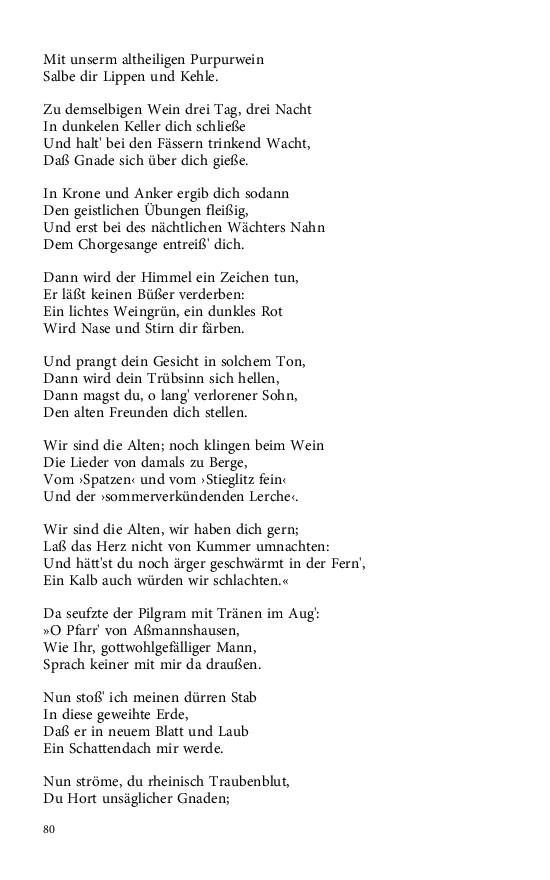 Mit unserm altheiligen Purpurwein
Salbe dir Lippen und Kehle.

Zu demselbigen Wein drei Tag, drei Nacht
In dunkelen Keller dich schließe
Und halt' bei den Fässern trinkend Wacht,
Daß Gnade sich über dich gieße.

In Krone und Anker ergib dich sodann
Den geistlichen Übungen fleißig,
Und erst bei des nächtlichen Wächters Nahn
Dem Chorgesange entreiß' dich.

Dann wird der Himmel ein Zeichen tun,
Er läßt keinen Büßer verderben:
Ein lichtes Weingrün, ein dunkles Rot
Wird Nase und Stirn dir färben.

Und prangt dein Gesicht in solchem Ton,
Dann wird dein Trübsinn sich hellen,
Dann magst du, o lang' verlorener Sohn,
Den alten Freunden dich stellen.

Wir sind die Alten; noch klingen beim Wein
Die Lieder von damals zu Berge,
Vom ›Spatzen‹ und vom ›Stieglitz fein‹
Und der ›sommerverkündenden Lerche‹.

Wir sind die Alten, wir haben dich gern;
Laß das Herz nicht von Kummer umnachten:
Und hätt'st du noch ärger geschwärmt in der Fern',
Ein Kalb auch würden wir schlachten.«

Da seufzte der Pilgram mit Tränen im Aug':
»O Pfarr' von Aßmannshausen,
Wie Ihr, gottwohlgefälliger Mann,
Sprach keiner mit mir da draußen.

Nun stoß' ich meinen dürren Stab
In diese geweihte Erde,
Daß er in neuem Blatt und Laub
Ein Schattendach mir werde.

Nun ströme, du rheinisch Traubenblut,
Du Hort unsäglicher Gnaden;

80